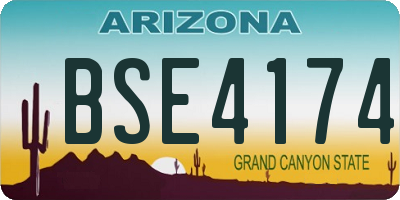 ARIZONA

BSE4174

GRAND CANYON STATE